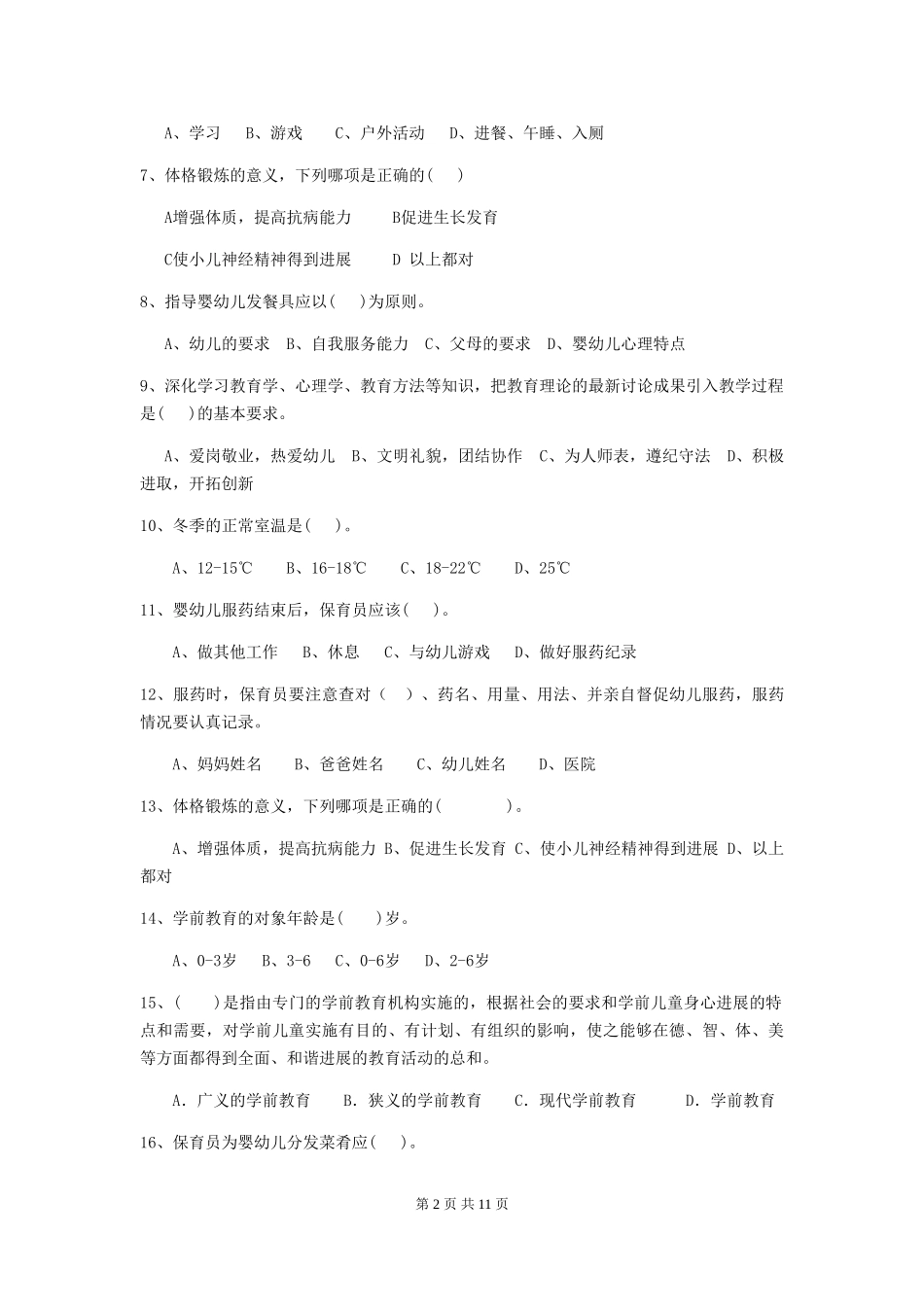 A、学习　B、游戏　C、户外活动　D、进餐、午睡、入厕

7、体格锻炼的意义，下列哪项是正确的(　)

A增强体质，提高抗病能力　B促进生长发育

C使小儿神经精神得到进展　D 以上都对

8、指导婴幼儿发餐具应以(　)为原则。

A、幼儿的要求　B、自我服务能力　C、父母的要求　D、婴幼儿心理特点

9、深化学习教育学、心理学、教育方法等知识，把教育理论的最新讨论成果引入教学过程是(　)的基本要求。

A、爱岗敬业，热爱幼儿　B、文明礼貌，团结协作　C、为人师表，遵纪守法　D、积极进取，开拓创新

10、冬季的正常室温是(　)。

A、12-15℃　B、16-18℃　C、18-22℃　D、25℃

11、婴幼儿服药结束后，保育员应该(　)。

A、做其他工作　B、休息　C、与幼儿游戏　D、做好服药纪录

12、服药时，保育员要注意查对（　）、药名、用量、用法、并亲自督促幼儿服药，服药情况要认真记录。

A、妈妈姓名　B、爸爸姓名　C、幼儿姓名　D、医院

13、体格锻炼的意义，下列哪项是正确的(　)。

A、增强体质，提高抗病能力 B、促进生长发育 C、使小儿神经精神得到进展 D、以上都对

14、学前教育的对象年龄是(　)岁。

A、0-3岁　B、3-6　C、0-6岁　D、2-6岁

15、(　)是指由专门的学前教育机构实施的，根据社会的要求和学前儿童身心进展的特点和需要，对学前儿童实施有目的、有计划、有组织的影响，使之能够在德、智、体、美等方面都得到全面、和谐进展的教育活动的总和。

A. 广义的学前教育　B. 狭义的学前教育　C. 现代学前教育　D. 学前教育

16、保育员为婴幼儿分发菜肴应(　)。

第 2 页 共 11 页